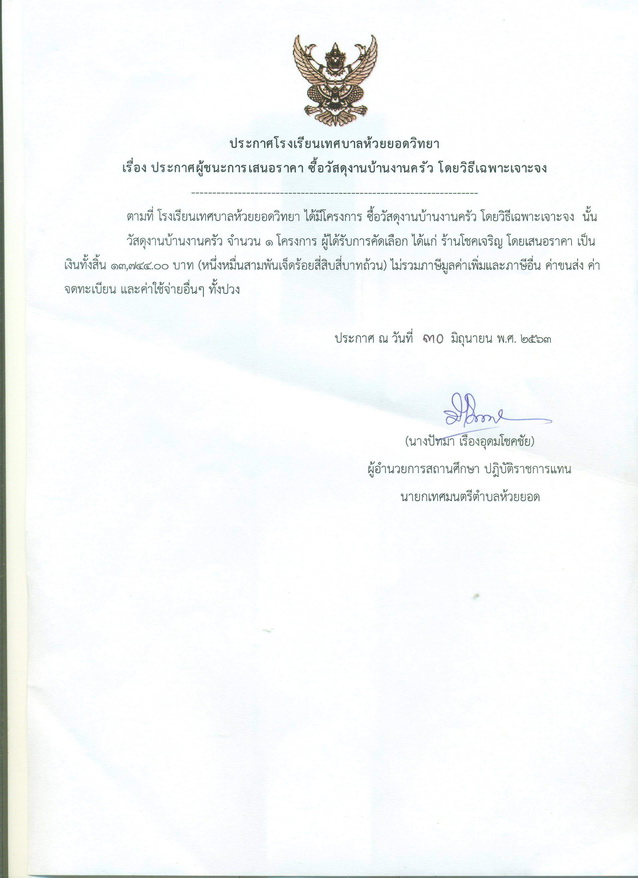 ประกาศโรงเรียนเทศบาลห้วยยอดวิทยา
เรื่อง ประกาศผู้ชนะการเสนอราคา ซื้อวัสดุงานบ้านงานครัว โดยวิธีเฉพาะเจาะจง

--------------------------------------------------------------------

ตามที่ โรงเรียนเทศบาลห้วยยอดวิทยา ได้มีโครงการ ซื้อวัสดุงานบ้านงานครัว โดยวิธีเฉพาะเจาะจง นั้น วัสดุงานบ้านงานครัว จำนวน ๑ โครงการ ผู้ได้รับการคัดเลือก ได้แก่ ร้านโชคเจริญ โดยเสนอราคา เป็นเงินทั้งสิ้น ๑๓,๗๔๔.๐๐ บาท (หนึ่งหมื่นสามพันเจ็ดร้อยสี่สิบสี่บาทถ้วน) ไม่รวมภาษีมูลค่าเพิ่มและภาษีอื่น ค่าขนส่ง ค่าจดทะเบียน และค่าใช้จ่ายอื่นๆ ทั้งปวง

ประกาศ ณ วันที่ ๓๐ มิถุนายน พ.ศ. ๒๕๖๓

(นางปัทมา เรืองอุดมโชคชัย)
ผู้อำนวยการสถานศึกษา ปฏิบัติราชการแทน
นายกเทศมนตรีตำบลห้วยยอด